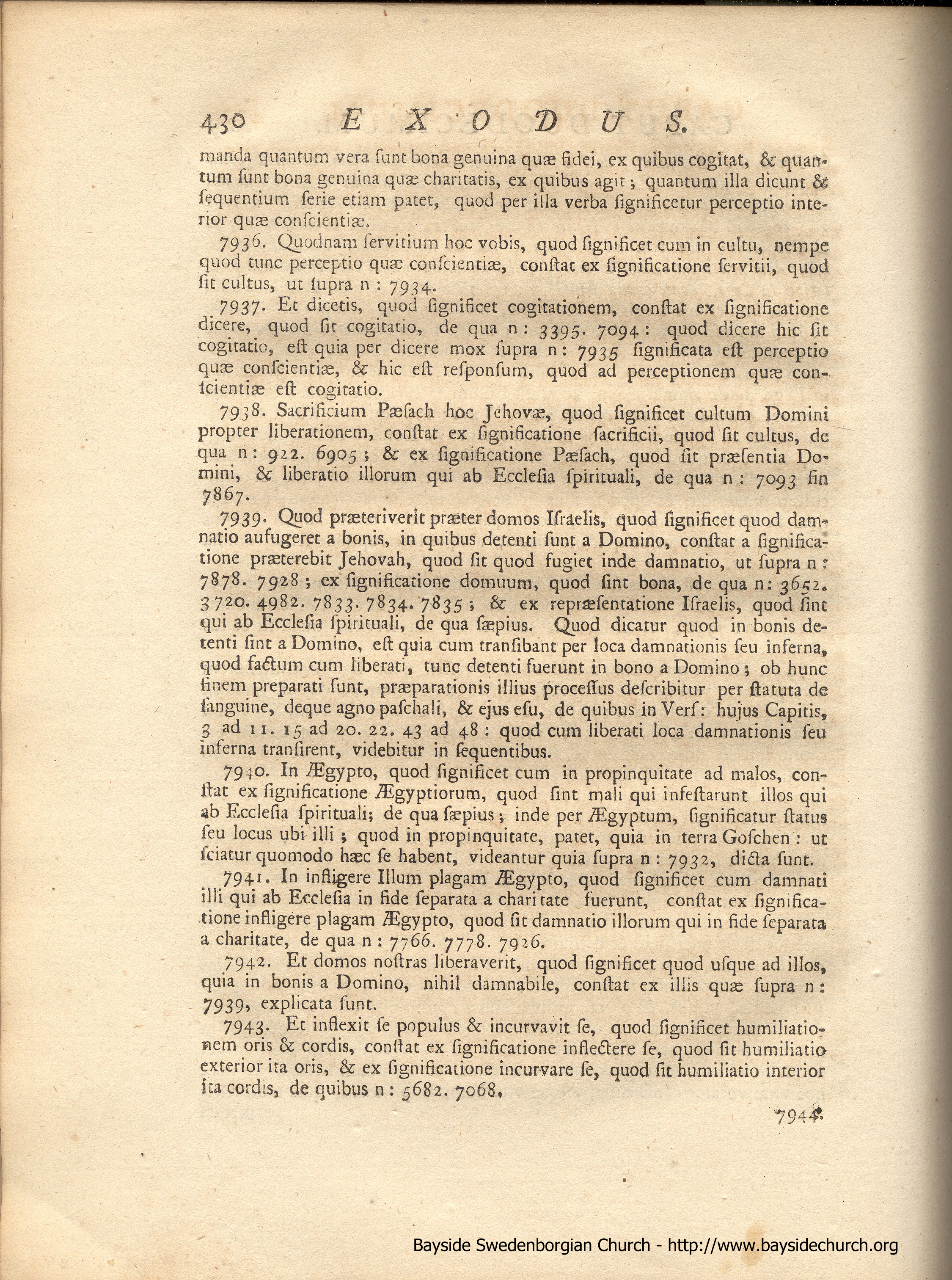 430 EXODUS.

manda quantum vera ſunt bona genuina quæ fidei, ex quibus cogitat, & quantum ſunt bona genuina quæ charitatis, ex quibus agit; quantum illa dicunt & ſequentium ſerie etiam patet, quod per illa verba ſignificetur perceptio interior quæ conſcientiæ.

7936. Quodnam ſervitium hoc vobis, quod ſignificet cum in cultu, nempe quod tunc perceptio quæ conſcientiæ, conſtat ex ſignificatione ſervitii, quod ſit cultus, ut ſupra n: 7934.

7937. Et dicetis, quod ſignificet cogitationem, conſtat ex ſignificatione dicere, quod ſit cogitatio, de qua n: 3395. 7094: quod dicere hic ſit cogitatio, eſt quia per dicere mox ſupra n: 7935 ſignificata eſt perceptio quæ conſcientiæ, & hic eſt reſponſum, quod ad perceptionem quæ conſcientiæ eſt cogitatio.

7938. Sacrificium Pæſach hoc Jehovæ, quod ſignificet cultum Domini propter liberationem, conſtat ex ſignificatione ſacrificii, quod ſit cultus, de qua n: 922. 6905; & ex ſignificatione Pæſach, quod ſit præſentia Domini, & liberatio illorum qui ab Eccleſia ſpirituali, de qua n: 7093 fin 7867.

7939. Quod præteriverit præter domos Iſraelis, quod ſignificet quod damnatio aufugeret a bonis, in quibus detenti ſunt a Domino, conſtat a ſignificatione præterebit Jehovah, quod ſit quod fugiet inde damnatio, ut ſupra n: 7878. 7928; ex ſignificatione domuum, quod ſint bona, de qua n: 3652. 3720. 4982. 7833. 7834. 7835; & ex repræſentatione Iſraelis, quod ſint qui ab Eccleſia ſpirituali, de qua ſæpius. Quod dicatur quod in bonis detenti ſint a Domino, eſt quia cum tranſibant per loca damnationis ſeu inferna, quod factum cum liberati, tunc detenti fuerunt in bono a Domino; ob hunc finem preparati ſunt, præparationis illius proceſſus deſcribitur per ſtatuta de ſanguine, deque agno paſchali, & ejus eſu, de quibus in Verſ: hujus Capitis, 3 ad 11. 15 ad 20. 22. 43 ad 48: quod cum liberati loca damnationis ſeu inferna tranſirent, videbitur in ſequentibus.

7940. In Ægypto, quod ſignificet cum in propinquitate ad malos, conſtat ex ſignificatione Ægyptiorum, quod ſint mali qui infeſtarunt illos qui ab Eccleſia ſpirituali; de qua ſæpius; inde per Ægyptum, ſignificatur ſtatus ſeu locus ubi illi; quod in propinquitate, patet, quia in terra Goſchen: ut ſciatur quomodo hæc ſe habent, videantur quia ſupra n: 7932, dicta ſunt.

7941. In infligere Illum plagam Ægypto, quod ſignificet cum damnati illi qui ab Eccleſia in fide ſeparata a charitate fuerunt, conſtat ex ſignificatione infligere plagam Ægypto, quod ſit damnatio illorum qui in fide ſeparata a charitate, de qua n: 7766. 7778. 7926.

7942. Et domos noſtras liberaverit, quod ſignificet quod uſque ad illos, quia in bonis a Domino, nihil damnabile, conſtat ex illis quæ ſupra n: 7939, explicata ſunt.

7943. Et inflexit ſe populus & incurvavit ſe, quod ſignificet humiliationem oris & cordis, conſtat ex ſignificatione inflectere ſe, quod ſit humiliatio exterior ita oris, & ex ſignificatione incurvare ſe, quod ſit humiliatio interior ita cordis, de quibus n: 5682. 7068.

7944.

Bayside Swedenborgian Church - http://www.baysidechurch.org